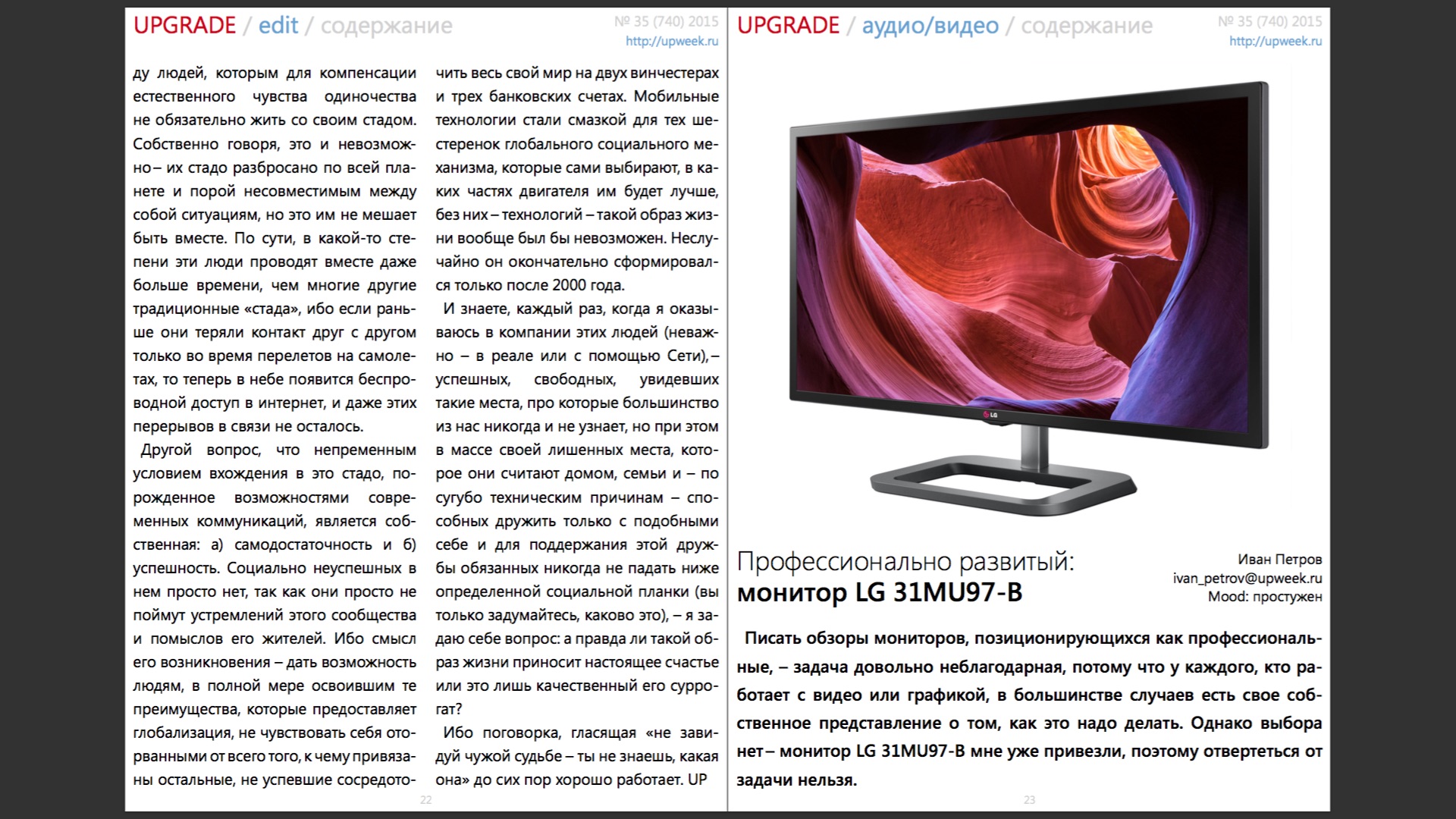 UPGRADE / edit / содержание

№ 35 (740) 2015
http://upweek.ru

ду людей, которым для компенсации естественного чувства одиночества не обязательно жить со своим стадом. Собственно говоря, это и невозможно – их стадо разбросано по всей планете и порой несовместимым между собой ситуациям, но это им не мешает быть вместе. По сути, в какой-то степени эти люди проводят вместе даже больше времени, чем многие другие традиционные «стада», ибо если раньше они теряли контакт друг с другом только во время перелетов на самолетах, то теперь в небе появится беспроводной доступ в интернет, и даже этих перерывов в связи не осталось.

Другой вопрос, что непременным условием вхождения в это стадо, порожденное возможностями современных коммуникаций, является собственная: а) самодостаточность и б) успешность. Социально неуспешных в нем просто нет, так как они просто не поймут устремлений этого сообщества и помыслов его жителей. Ибо смысл его возникновения – дать возможность людям, в полной мере освоившим те преимущества, которые предоставляет глобализация, не чувствовать себя оторванными от всего того, к чему привязаны остальные, не успевшие сосредоточить весь свой мир на двух винчестерах и трех банковских счетах. Мобильные технологии стали смазкой для тех шестеренок глобального социального механизма, которые сами выбирают, в каких частях двигателя им будет лучше, без них – технологий – такой образ жизни вообще был бы невозможен. Неслучайно он окончательно сформировался только после 2000 года.

И знаете, каждый раз, когда я оказываюсь в компании этих людей (неважно – в реале или с помощью Сети), – успешных, свободных, увидевших такие места, про которые большинство из нас никогда и не узнает, но при этом в массе своей лишенных места, которое они считают домом, семьи и – по сугубо техническим причинам – способных дружить только с подобными себе и для поддержания этой дружбы обязанных никогда не падать ниже определенной социальной планки (вы только задумайтесь, каково это), – я задаю себе вопрос: а правда ли такой образ жизни приносит настоящее счастье или это лишь качественный его суррогат?

Ибо поговорка, гласящая «не завидуй чужой судьбе – ты не знаешь, какая она» до сих пор хорошо работает. UP

22

UPGRADE / аудио/видео / содержание

№ 35 (740) 2015
http://upweek.ru

LG

Профессионально развитый:
монитор LG 31MU97-B

Иван Петров
ivan_petrov@upweek.ru
Mood: простужен

Писать обзоры мониторов, позиционирующихся как профессиональные, – задача довольно неблагодарная, потому что у каждого, кто работает с видео или графикой, в большинстве случаев есть свое собственное представление о том, как это надо делать. Однако выбора нет – монитор LG 31MU97-B мне уже привезли, поэтому отвертеться от задачи нельзя.

23